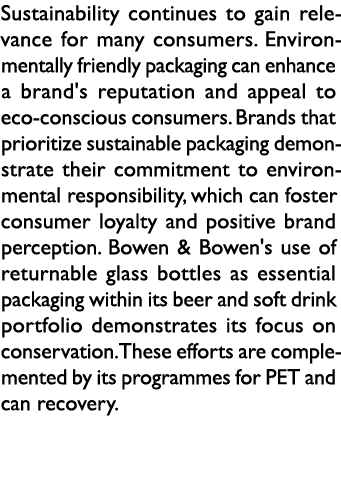 Sustainability continues to gain relevance for many consumers. Environmentally friendly packaging can enhance a brand's reputation and appeal to eco-conscious consumers. Brands that prioritize sustainable packaging demonstrate their commitment to environmental responsibility, which can foster consumer loyalty and positive brand perception. Bowen & Bowen's use of returnable glass bottles as essential packaging within its beer and soft drink portfolio demonstrates its focus on conservation. These efforts are complemented by its programmes for PET and can recovery.